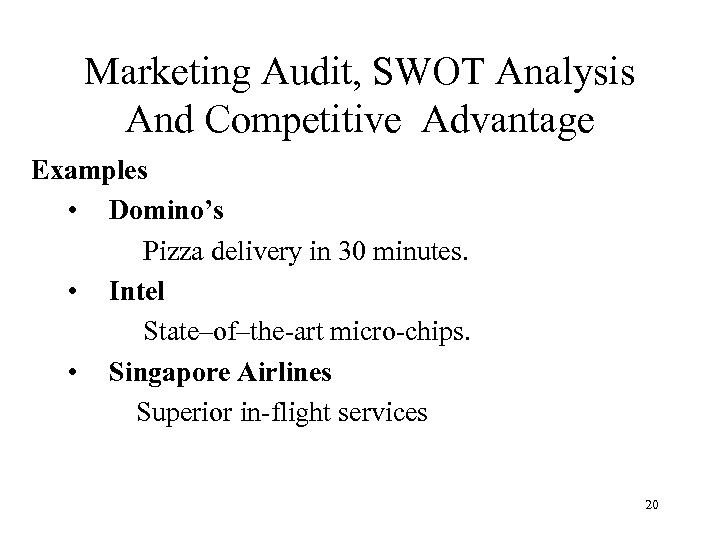 Marketing Audit, SWOT Analysis
And Competitive Advantage

Examples

• Domino's

Pizza delivery in 30 minutes.

• Intel

State–of–the-art micro-chips.

• Singapore Airlines

Superior in-flight services

20